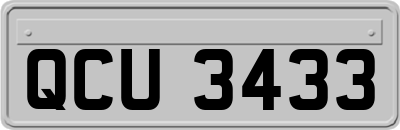 QCU 3433